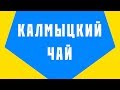 КАЛМЫЦКИЙ ЧАЙ